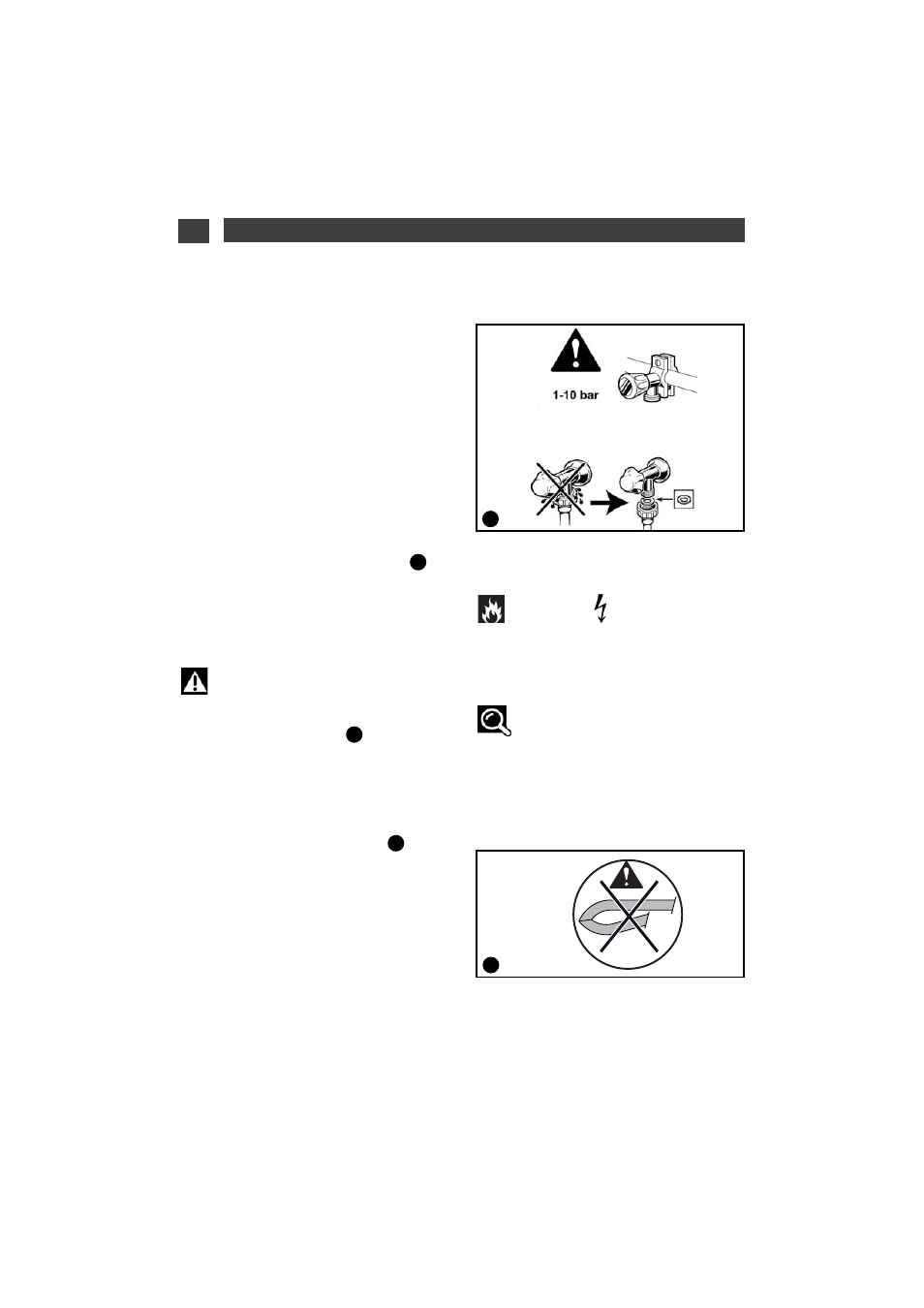 1-10 bar